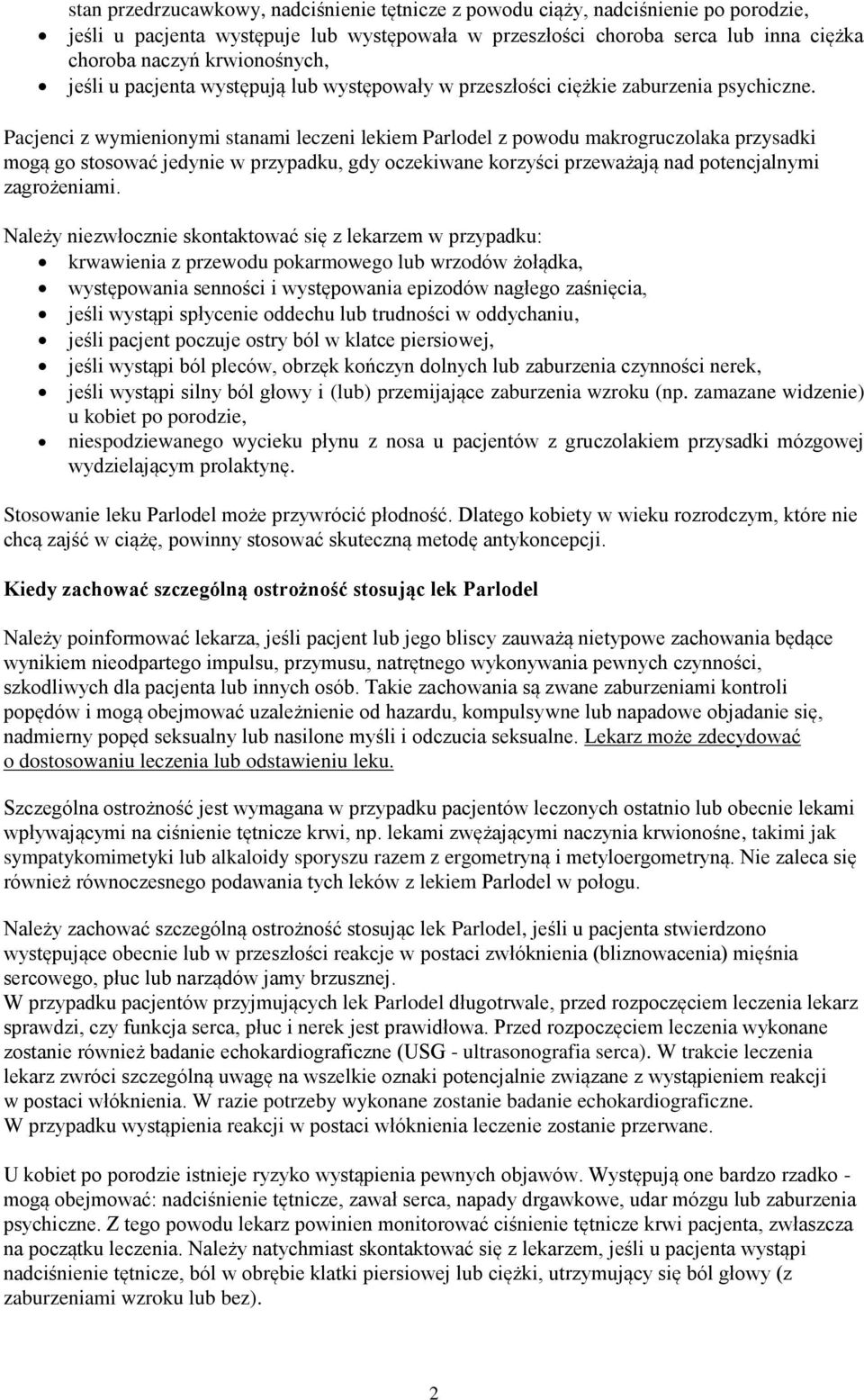 stan przedrzucawkowy, nadciśnienie tętnicze z powodu ciąży, nadciśnienie po porodzie,
• jeśli u pacjenta występuje lub występowała w przeszłości choroba serca lub inna ciężka choroba naczyń krwionośnych,
• jeśli u pacjenta występują lub występowały w przeszłości ciężkie zaburzenia psychiczne.

Pacjenci z wymienionymi stanami leczeni lekiem Parlodel z powodu makrogruczolaka przysadki mogą go stosować jedynie w przypadku, gdy oczekiwane korzyści przeważają nad potencjalnymi zagrożeniami.

Należy niezwłocznie skontaktować się z lekarzem w przypadku:
• krwawienia z przewodu pokarmowego lub wrzodów żołądka,
• występowania senności i występowania epizodów nagłego zaśnięcia,
• jeśli wystąpi spłycenie oddechu lub trudności w oddychaniu,
• jeśli pacjent poczuje ostry ból w klatce piersiowej,
• jeśli wystąpi ból pleców, obrzęk kończyn dolnych lub zaburzenia czynności nerek,
• jeśli wystąpi silny ból głowy i (lub) przemijające zaburzenia wzroku (np. zamazane widzenie) u kobiet po porodzie,
• niespodziewanego wycieku płynu z nosa u pacjentów z gruczolakiem przysadki mózgowej wydzielającym prolaktynę.

Stosowanie leku Parlodel może przywrócić płodność. Dlatego kobiety w wieku rozrodczym, które nie chcą zajść w ciążę, powinny stosować skuteczną metodę antykoncepcji.

Kiedy zachować szczególną ostrożność stosując lek Parlodel

Należy poinformować lekarza, jeśli pacjent lub jego bliscy zauważą nietypowe zachowania będące wynikiem nieodpartego impulsu, przymusu, natrętnego wykonywania pewnych czynności, szkodliwych dla pacjenta lub innych osób. Takie zachowania są zwane zaburzeniami kontroli popędów i mogą obejmować uzależnienie od hazardu, kompulsywne lub napadowe objadanie się, nadmierny popęd seksualny lub nasilone myśli i odczucia seksualne. Lekarz może zdecydować o dostosowaniu leczenia lub odstawieniu leku.

Szczególna ostrożność jest wymagana w przypadku pacjentów leczonych ostatnio lub obecnie lekami wpływającymi na ciśnienie tętnicze krwi, np. lekami zwężającymi naczynia krwionośne, takimi jak sympatykomimetyki lub alkaloidy sporyszu razem z ergometryną i metyloergometryną. Nie zaleca się również równoczesnego podawania tych leków z lekiem Parlodel w połogu.

Należy zachować szczególną ostrożność stosując lek Parlodel, jeśli u pacjenta stwierdzono występujące obecnie lub w przeszłości reakcje w postaci zwłóknienia (bliznowacenia) mięśnia sercowego, płuc lub narządów jamy brzusznej.
W przypadku pacjentów przyjmujących lek Parlodel długotrwale, przed rozpoczęciem leczenia lekarz sprawdzi, czy funkcja serca, płuc i nerek jest prawidłowa. Przed rozpoczęciem leczenia wykonane zostanie również badanie echokardiograficzne (USG - ultrasonografia serca). W trakcie leczenia lekarz zwróci szczególną uwagę na wszelkie oznaki potencjalnie związane z wystąpieniem reakcji w postaci włóknienia. W razie potrzeby wykonane zostanie badanie echokardiograficzne.
W przypadku wystąpienia reakcji w postaci włóknienia leczenie zostanie przerwane.

U kobiet po porodzie istnieje ryzyko wystąpienia pewnych objawów. Występują one bardzo rzadko - mogą obejmować: nadciśnienie tętnicze, zawał serca, napady drgawkowe, udar mózgu lub zaburzenia psychiczne. Z tego powodu lekarz powinien monitorować ciśnienie tętnicze krwi pacjenta, zwłaszcza na początku leczenia. Należy natychmiast skontaktować się z lekarzem, jeśli u pacjenta wystąpi nadciśnienie tętnicze, ból w obrębie klatki piersiowej lub ciężki, utrzymujący się ból głowy (z zaburzeniami wzroku lub bez).

2